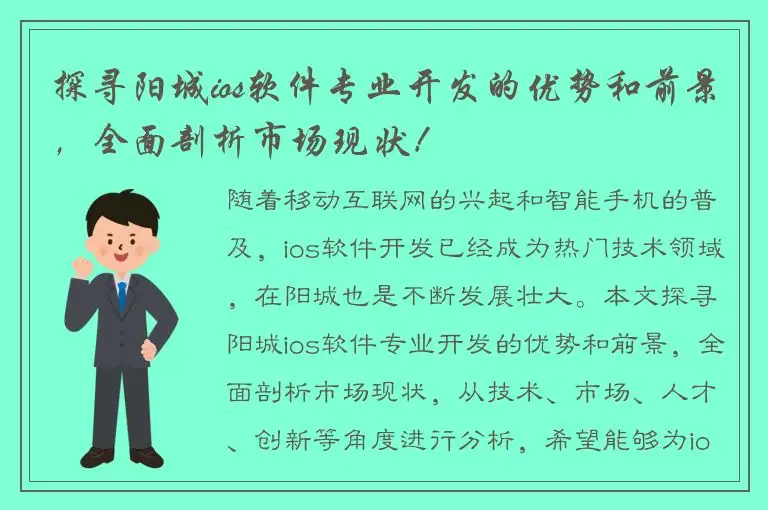 探寻阳城ios软件专业开发的优势和前景，全面剖析市场现状！

随着移动互联网的兴起和智能手机的普及，ios软件开发已经成为热门技术领域，在阳城也是不断发展壮大。本文探寻阳城ios软件专业开发的优势和前景，全面剖析市场现状，从技术、市场、人才、创新等角度进行分析，希望能够为io